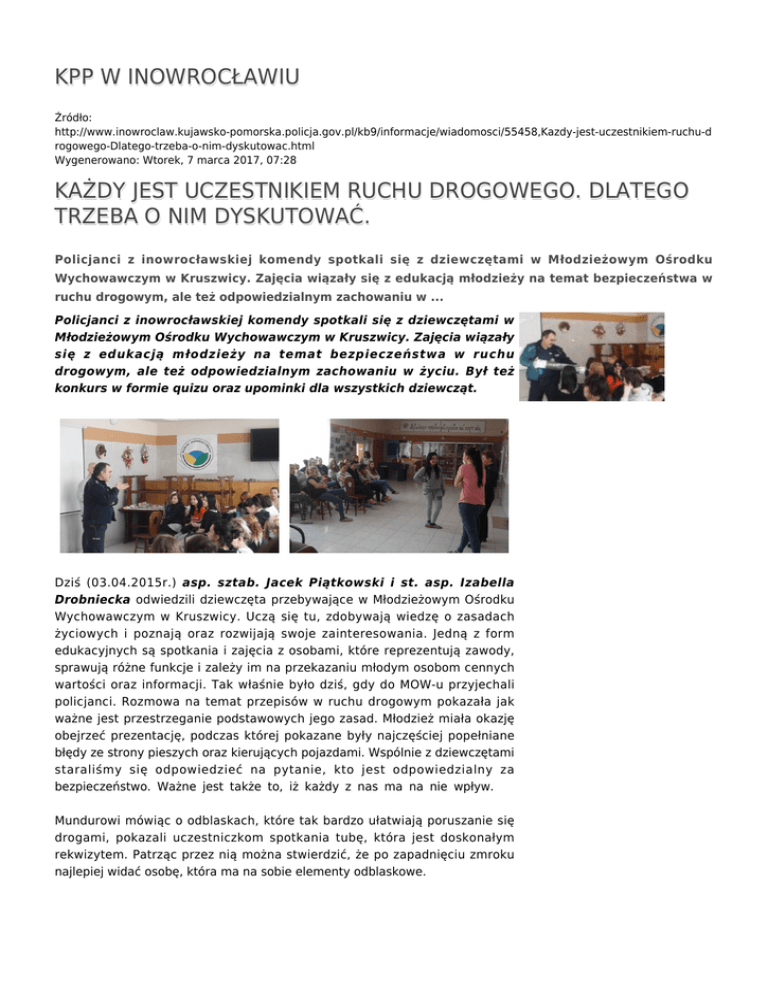 KPP W INOWROCŁAWIU

Źródło: http://www.inowroclaw.kujawsko-pomorska.policja.gov.pl/kb9/informacje/wiadomosci/55458,Kazdy-jest-uczestnikiem-ruchu-drogowego-Dlatego-trzeba-o-nim-dyskutowac.html
Wygenerowano: Wtorek, 7 marca 2017, 07:28

KAŻDY JEST UCZESTNIKIEM RUCHU DROGOWEGO. DLATEGO TRZEBA O NIM DYSKUTOWAĆ.

Policjanci z inowrocławskiej komendy spotkali się z dziewczętami w Młodzieżowym Ośrodku Wychowawczym w Kruszwicy. Zajęcia wiązały się z edukacją młodzieży na temat bezpieczeństwa w ruchu drogowym, ale też odpowiedzialnym zachowaniu w ...

Policjanci z inowrocławskiej komendy spotkali się z dziewczętami w Młodzieżowym Ośrodku Wychowawczym w Kruszwicy. Zajęcia wiązały się z edukacją młodzieży na temat bezpieczeństwa w ruchu drogowym, ale też odpowiedzialnym zachowaniu w życiu. Był też konkurs w formie quizu oraz upominki dla wszystkich dziewcząt.

Dziś (03.04.2015r.) asp. sztab. Jacek Piątkowski i st. asp. Izabella Drobniecka odwiedzili dziewczęta przebywające w Młodzieżowym Ośrodku Wychowawczym w Kruszwicy. Uczą się tu, zdobywają wiedzę o zasadach życiowych i poznają oraz rozwijają swoje zainteresowania. Jedną z form edukacyjnych są spotkania i zajęcia z osobami, które reprezentują zawody, sprawują różne funkcje i zależy im na przekazaniu młodym osobom cennych wartości oraz informacji. Tak właśnie było dziś, gdy do MOW-u przyjechali policjanci. Rozmowa na temat przepisów w ruchu drogowym pokazała jak ważne jest przestrzeganie podstawowych jego zasad. Młodzież miała okazję obejrzeć prezentację, podczas której pokazane były najczęściej popełniane błędy ze strony pieszych oraz kierujących pojazdami. Wspólnie z dziewczętami staraliśmy się odpowiedzieć na pytanie, kto jest odpowiedzialny za bezpieczeństwo. Ważne jest także to, iż każdy z nas ma na nie wpływ.

Mundurowi mówiąc o odblaskach, które tak bardzo ułatwiają poruszanie się drogami, pokazali uczestniczkom spotkania tubę, która jest doskonałym rekwizytem. Patrząc przez nią można stwierdzić, że po zapadnięciu zmroku najlepiej widać osobę, która ma na sobie elementy odblaskowe.